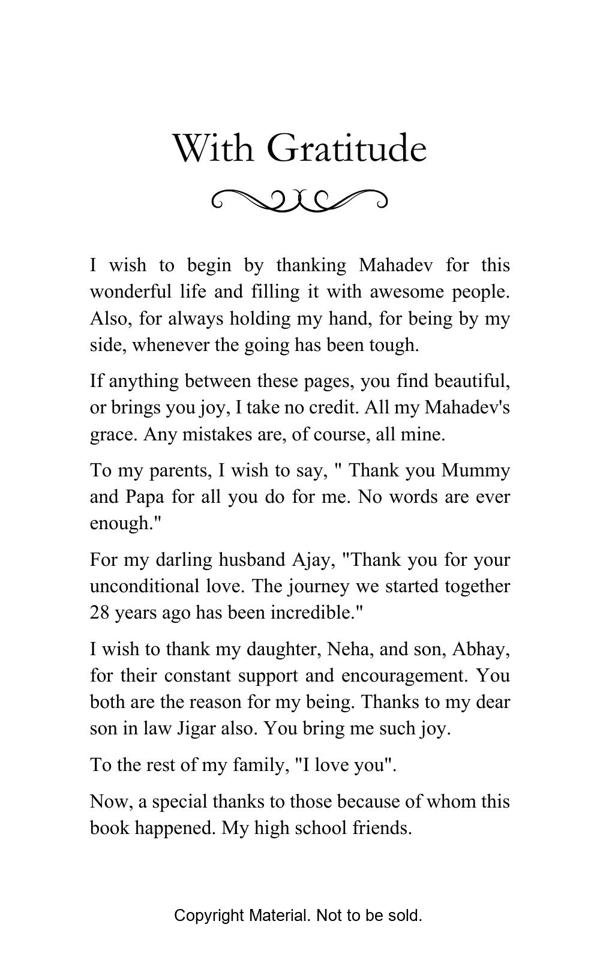 With Gratitude

I wish to begin by thanking Mahadev for this wonderful life and filling it with awesome people. Also, for always holding my hand, for being by my side, whenever the going has been tough.

If anything between these pages, you find beautiful, or brings you joy, I take no credit. All my Mahadev's grace. Any mistakes are, of course, all mine.

To my parents, I wish to say, " Thank you Mummy and Papa for all you do for me. No words are ever enough."

For my darling husband Ajay, "Thank you for your unconditional love. The journey we started together 28 years ago has been incredible."

I wish to thank my daughter, Neha, and son, Abhay, for their constant support and encouragement. You both are the reason for my being. Thanks to my dear son in law Jigar also. You bring me such joy.

To the rest of my family, "I love you".

Now, a special thanks to those because of whom this book happened. My high school friends.

Copyright Material. Not to be sold.